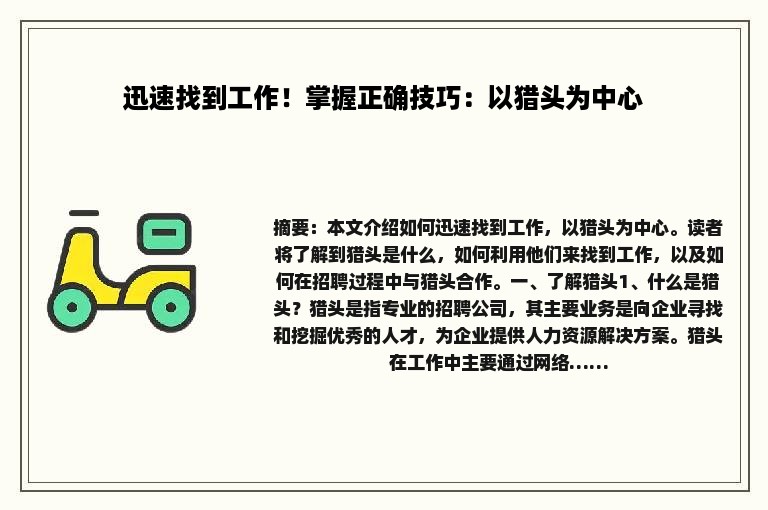 迅速找到工作！掌握正确技巧：以猎头为中心

摘要：本文介绍如何迅速找到工作，以猎头为中心。读者将了解到猎头是什么，如何利用他们来找到工作，以及如何在招聘过程中与猎头合作。一、了解猎头1、什么是猎头？猎头是指专业的招聘公司，其主要业务是向企业寻找和挖掘优秀的人才，为企业提供人力资源解决方案。猎头在工作中主要通过网络......